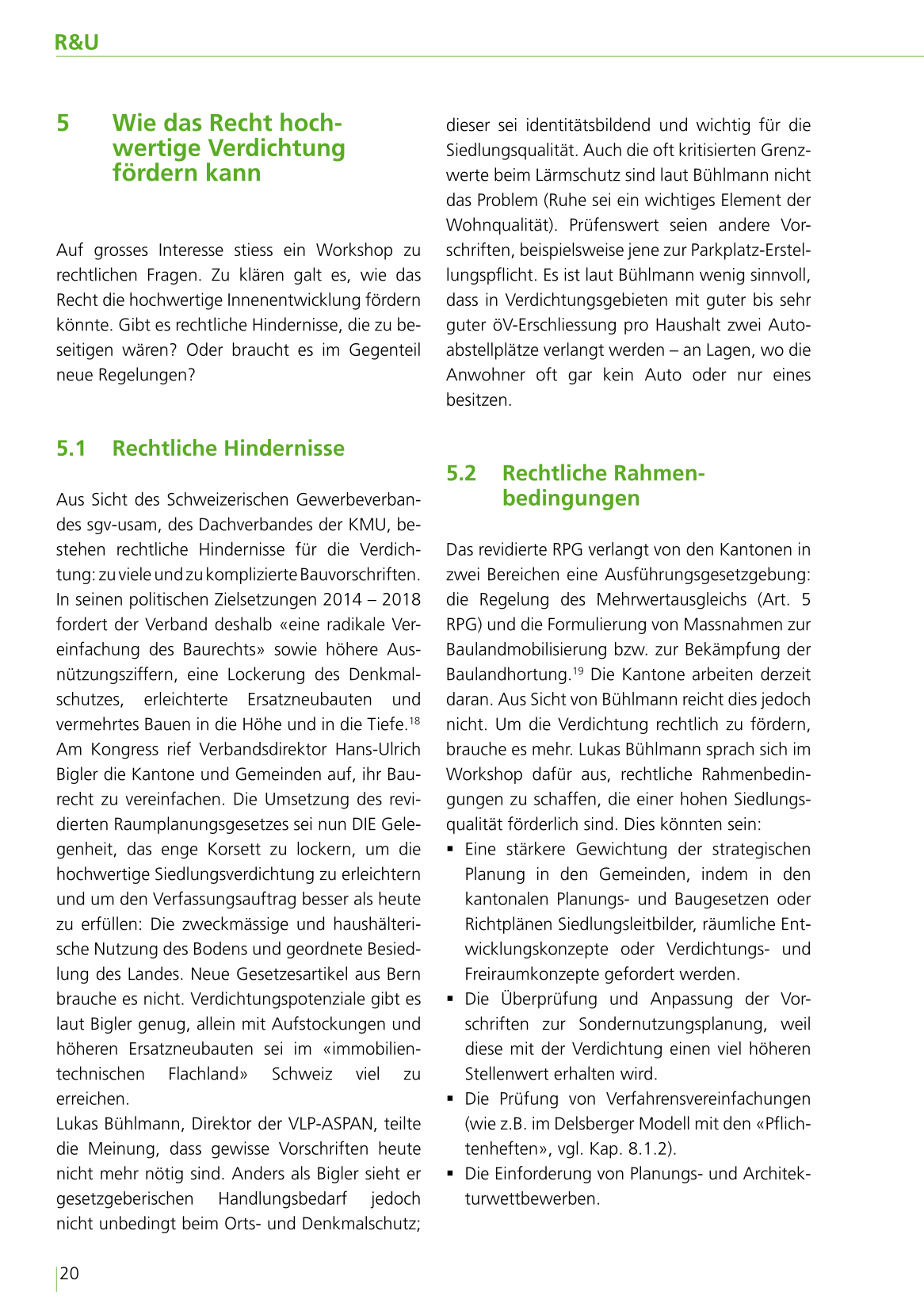 R&U

5 Wie das Recht hochwertige Verdichtung fördern kann

Auf grosses Interesse stiess ein Workshop zu rechtlichen Fragen. Zu klären galt es, wie das Recht die hochwertige Innenentwicklung fördern könnte. Gibt es rechtliche Hindernisse, die zu beseitigen wären? Oder braucht es im Gegenteil neue Regelungen?

5.1 Rechtliche Hindernisse

Aus Sicht des Schweizerischen Gewerbeverbandes sgv-usam, des Dachverbandes der KMU, bestehen rechtliche Hindernisse für die Verdichtung: zu viele und zu komplizierte Bauvorschriften. In seinen politischen Zielsetzungen 2014 – 2018 fordert der Verband deshalb «eine radikale Vereinfachung des Baurechts» sowie höhere Ausnützungsziffern, eine Lockerung des Denkmalschutzes, erleichterte Ersatzneubauten und vermehrtes Bauen in die Höhe und in die Tiefe.$^{18}$
Am Kongress rief Verbandsdirektor Hans-Ulrich Bigler die Kantone und Gemeinden auf, ihr Baurecht zu vereinfachen. Die Umsetzung des revidierten Raumplanungsgesetzes sei nun DIE Gelegenheit, das enge Korsett zu lockern, um die hochwertige Siedlungsverdichtung zu erleichtern und um den Verfassungsauftrag besser als heute zu erfüllen: Die zweckmässige und haushälterische Nutzung des Bodens und geordnete Besiedlung des Landes. Neue Gesetzesartikel aus Bern brauche es nicht. Verdichtungspotenziale gibt es laut Bigler genug, allein mit Aufstockungen und höheren Ersatzneubauten sei im «immobilientechnischen Flachland» Schweiz viel zu erreichen.
Lukas Bühlmann, Direktor der VLP-ASPAN, teilte die Meinung, dass gewisse Vorschriften heute nicht mehr nötig sind. Anders als Bigler sieht er gesetzgeberischen Handlungsbedarf jedoch nicht unbedingt beim Orts- und Denkmalschutz; dieser sei identitätsbildend und wichtig für die Siedlungsqualität. Auch die oft kritisierten Grenzwerte beim Lärmschutz sind laut Bühlmann nicht das Problem (Ruhe sei ein wichtiges Element der Wohnqualität). Prüfenswert seien andere Vorschriften, beispielsweise jene zur Parkplatz-Erstellungspflicht. Es ist laut Bühlmann wenig sinnvoll, dass in Verdichtungsgebieten mit guter bis sehr guter öV-Erschliessung pro Haushalt zwei Autoabstellplätze verlangt werden – an Lagen, wo die Anwohner oft gar kein Auto oder nur eines besitzen.

5.2 Rechtliche Rahmenbedingungen

Das revidierte RPG verlangt von den Kantonen in zwei Bereichen eine Ausführungsgesetzgebung: die Regelung des Mehrwertausgleichs (Art. 5 RPG) und die Formulierung von Massnahmen zur Baulandmobilisierung bzw. zur Bekämpfung der Baulandhortung.$^{19}$ Die Kantone arbeiten derzeit daran. Aus Sicht von Bühlmann reicht dies jedoch nicht. Um die Verdichtung rechtlich zu fördern, brauche es mehr. Lukas Bühlmann sprach sich im Workshop dafür aus, rechtliche Rahmenbedingungen zu schaffen, die einer hohen Siedlungsqualität förderlich sind. Dies könnten sein:
▪ Eine stärkere Gewichtung der strategischen Planung in den Gemeinden, indem in den kantonalen Planungs- und Baugesetzen oder Richtplänen Siedlungsleitbilder, räumliche Entwicklungskonzepte oder Verdichtungs- und Freiraumkonzepte gefordert werden.
▪ Die Überprüfung und Anpassung der Vorschriften zur Sondernutzungsplanung, weil diese mit der Verdichtung einen viel höheren Stellenwert erhalten wird.
▪ Die Prüfung von Verfahrensvereinfachungen (wie z.B. im Delsberger Modell mit den «Pflichtenheften», vgl. Kap. 8.1.2).
▪ Die Einforderung von Planungs- und Architekturwettbewerben.

20